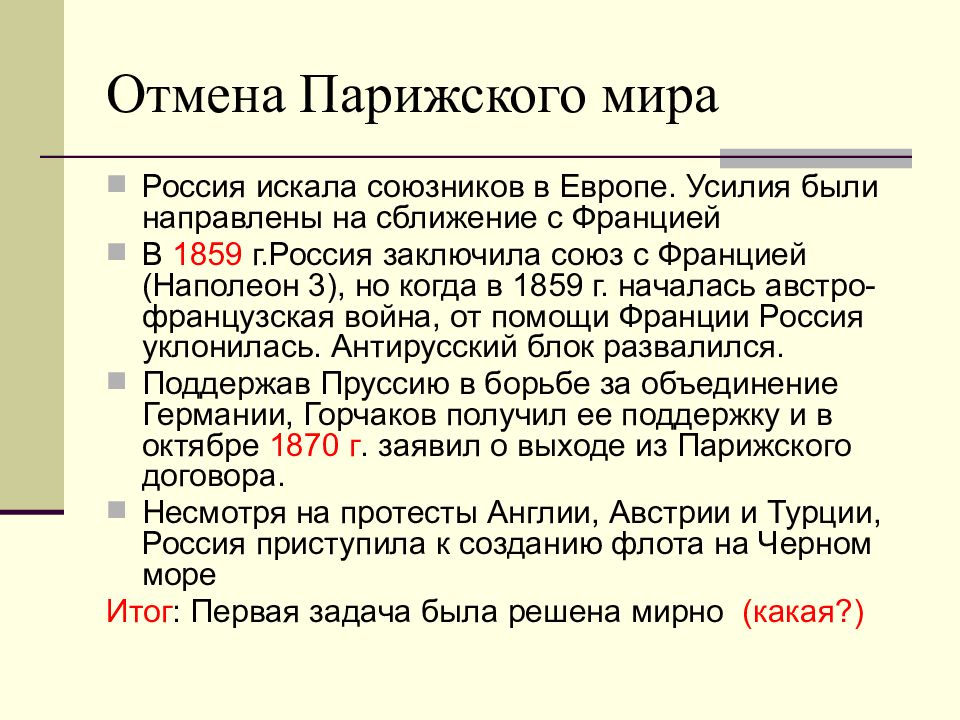 Отмена Парижского мира

Россия искала союзников в Европе. Усилия были направлены на сближение с Францией

В 1859 г.Россия заключила союз с Францией (Наполеон 3), но когда в 1859 г. началась австро-французская война, от помощи Франции Россия уклонилась. Антирусский блок развалился.

Поддержав Пруссию в борьбе за объединение Германии, Горчаков получил ее поддержку и в октябре 1870 г. заявил о выходе из Парижского договора.

Несмотря на протесты Англии, Австрии и Турции, Россия приступила к созданию флота на Черном море

Итог: Первая задача была решена мирно (какая?)